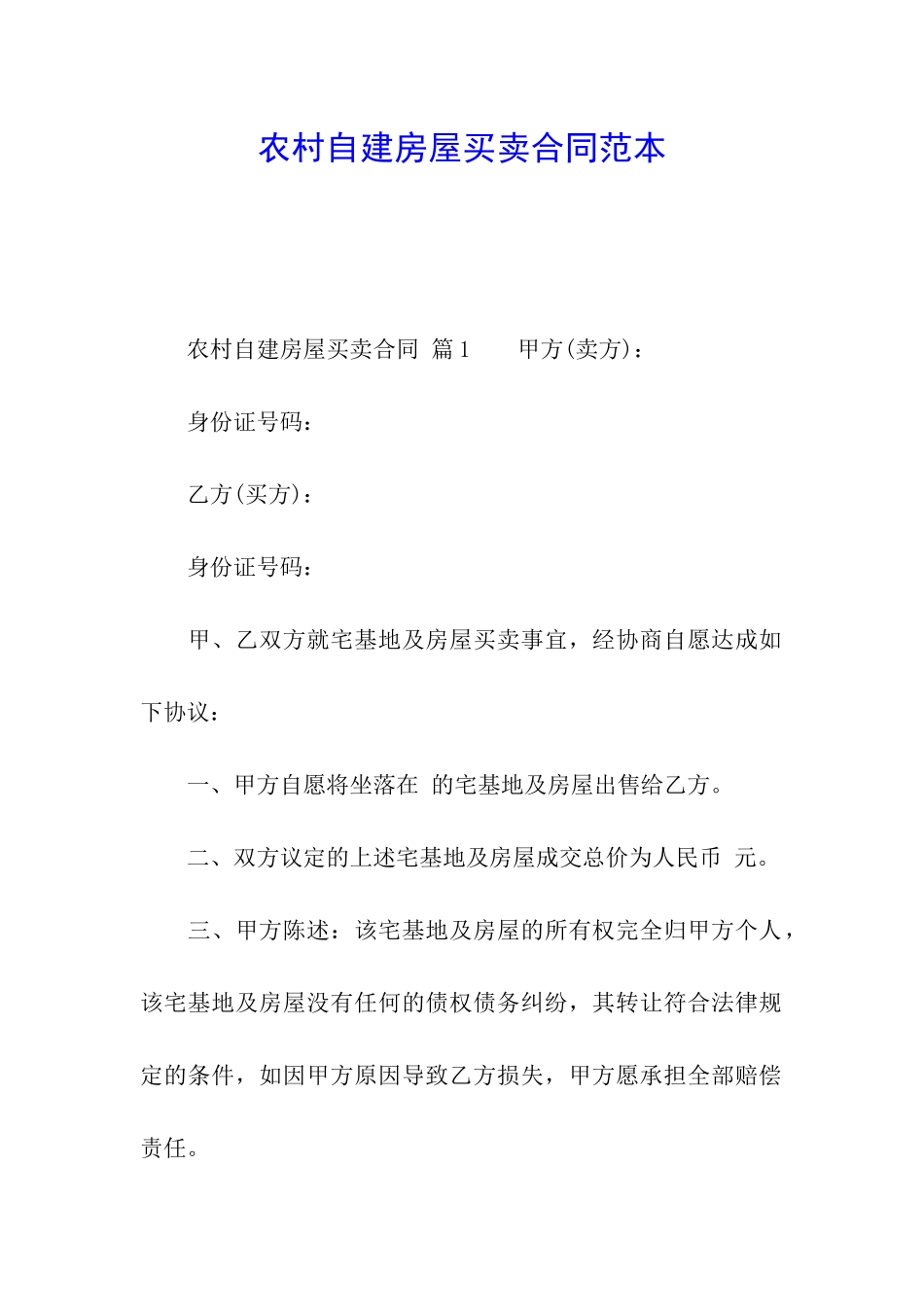 农村自建房屋买卖合同范本

农村自建房屋买卖合同 篇1 甲方(卖方)：

身份证号码：

乙方(买方)：

身份证号码：

甲、乙双方就宅基地及房屋买卖事宜，经协商自愿达成如下协议：

一、甲方自愿将坐落在 的宅基地及房屋出售给乙方。

二、双方议定的上述宅基地及房屋成交总价为人民币 元。

三、甲方陈述：该宅基地及房屋的所有权完全归甲方个人，该宅基地及房屋没有任何的债权债务纠纷，其转让符合法律规定的条件，如因甲方原因导致乙方损失，甲方愿承担全部赔偿责任。